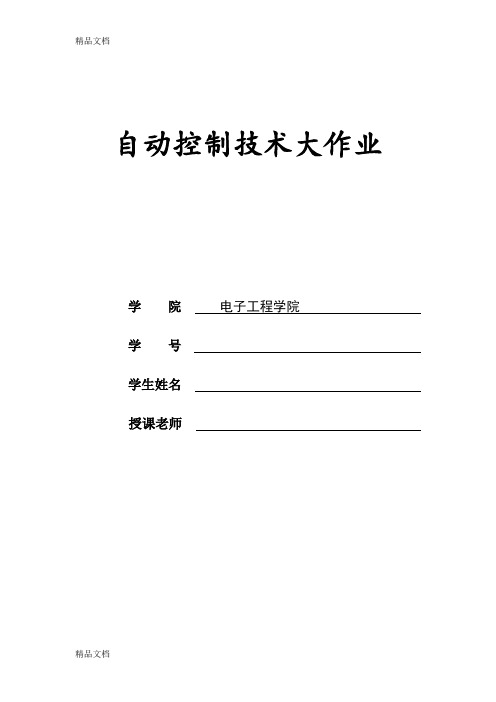 精品文档

自动控制技术大作业

学　　院　电子工程学院

学　　号

学生姓名

授课老师

精品文档